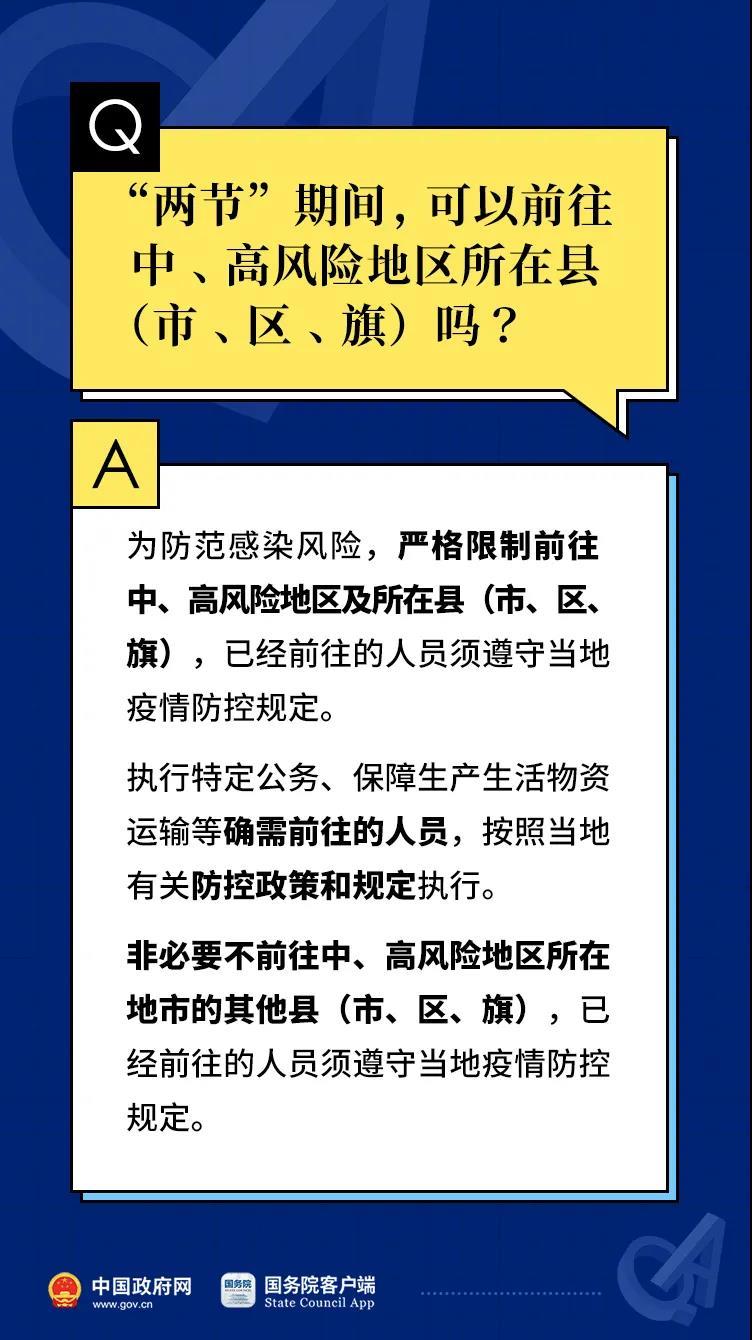 Q

“两节”期间，可以前往中、高风险地区所在县（市、区、旗）吗？

A

为防范感染风险，严格限制前往中、高风险地区及所在县（市、区、旗），已经前往的人员须遵守当地疫情防控规定。

执行特定公务、保障生产生活物资运输等确需前往的人员，按照当地有关防控政策和规定执行。

非必要不前往中、高风险地区所在地市的其他县（市、区、旗），已经前往的人员须遵守当地疫情防控规定。

中国政府网
www.gov.cn

国务院
国务院客户端
State Council App